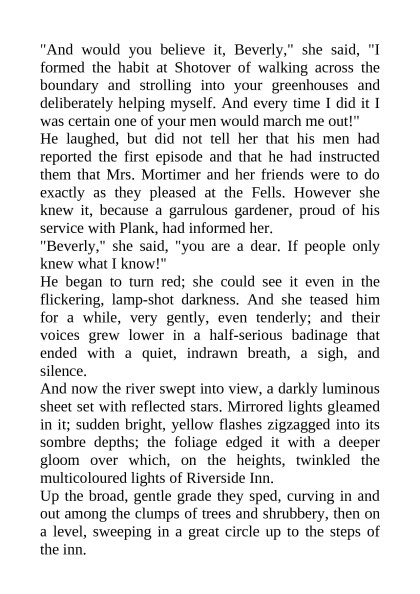 "And would you believe it, Beverly," she said, "I formed the habit at Shotover of walking across the boundary and strolling into your greenhouses and deliberately helping myself. And every time I did it I was certain one of your men would march me out!"

He laughed, but did not tell her that his men had reported the first episode and that he had instructed them that Mrs. Mortimer and her friends were to do exactly as they pleased at the Fells. However she knew it, because a garrulous gardener, proud of his service with Plank, had informed her.

"Beverly," she said, "you are a dear. If people only knew what I know!"

He began to turn red; she could see it even in the flickering, lamp-shot darkness. And she teased him for a while, very gently, even tenderly; and their voices grew lower in a half-serious badinage that ended with a quiet, indrawn breath, a sigh, and silence.

And now the river swept into view, a darkly luminous sheet set with reflected stars. Mirrored lights gleamed in it; sudden bright, yellow flashes zigzagged into its sombre depths; the foliage edged it with a deeper gloom over which, on the heights, twinkled the multicoloured lights of Riverside Inn.

Up the broad, gentle grade they sped, curving in and out among the clumps of trees and shrubbery, then on a level, sweeping in a great circle up to the steps of the inn.